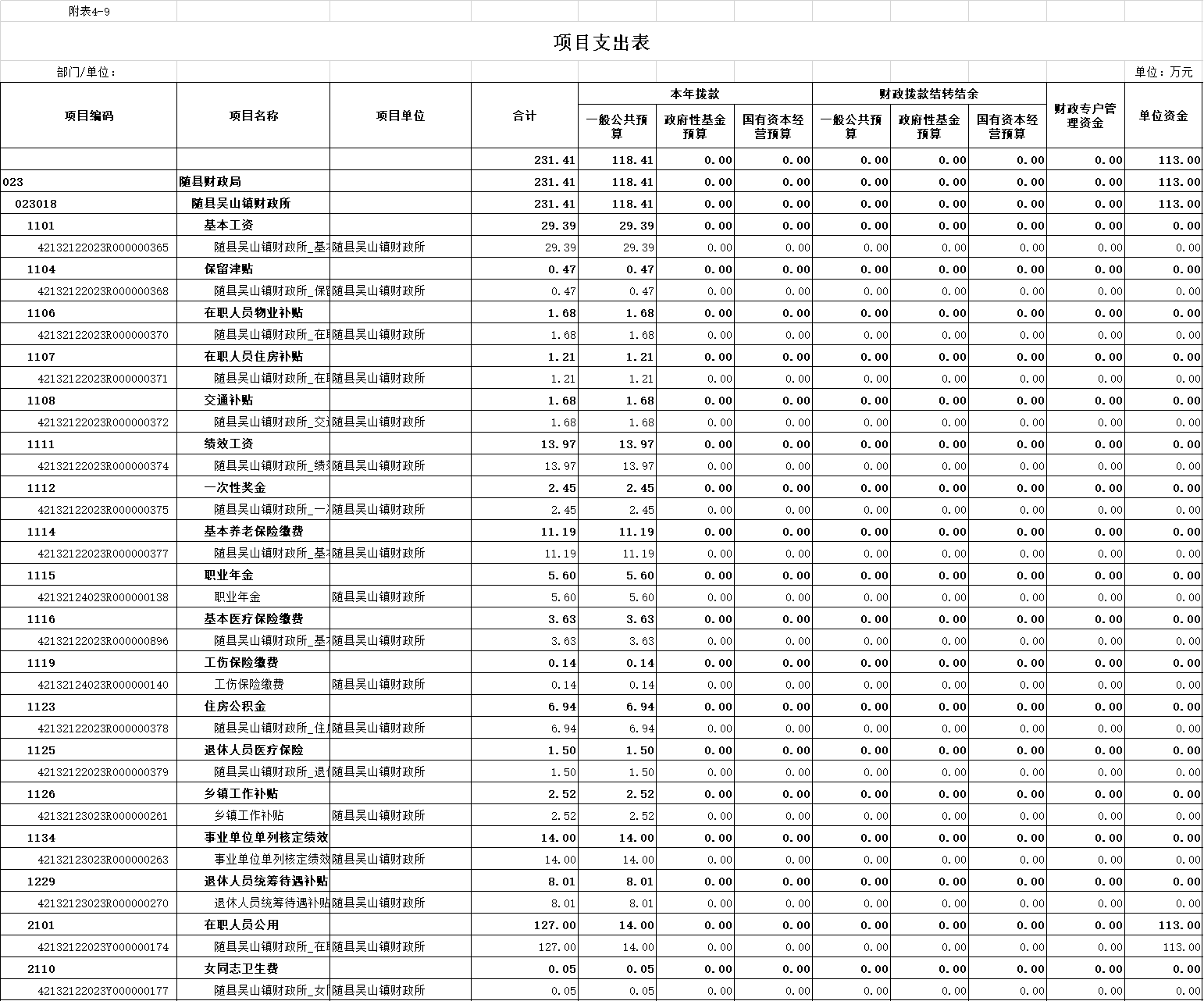 附表4-9

项目支出表

部门/单位：

单位：万元

| 项目编码 | 项目名称 | 项目单位 | 合计 | 本年拨款 一般公共预算 | 本年拨款 政府性基金预算 | 本年拨款 国有资本经营预算 | 财政拨款结转结余 一般公共预算 | 财政拨款结转结余 政府性基金预算 | 财政拨款结转结余 国有资本经营预算 | 财政专户管理资金 | 单位资金 |
|---|---|---|---|---|---|---|---|---|---|---|---|
| | | | 231.41 | 118.41 | 0.00 | 0.00 | 0.00 | 0.00 | 0.00 | 0.00 | 113.00 |
| 023 | 随县财政局 | | 231.41 | 118.41 | 0.00 | 0.00 | 0.00 | 0.00 | 0.00 | 0.00 | 113.00 |
| 023018 | 随县吴山镇财政所 | | 231.41 | 118.41 | 0.00 | 0.00 | 0.00 | 0.00 | 0.00 | 0.00 | 113.00 |
| 1101 | 基本工资 | | 29.39 | 29.39 | 0.00 | 0.00 | 0.00 | 0.00 | 0.00 | 0.00 | 0.00 |
| 42132122023R000000365 | 随县吴山镇财政所_基 | 随县吴山镇财政所 | 29.39 | 29.39 | 0.00 | 0.00 | 0.00 | 0.00 | 0.00 | 0.00 | 0.00 |
| 1104 | 保留津贴 | | 0.47 | 0.47 | 0.00 | 0.00 | 0.00 | 0.00 | 0.00 | 0.00 | 0.00 |
| 42132122023R000000368 | 随县吴山镇财政所_保 | 随县吴山镇财政所 | 0.47 | 0.47 | 0.00 | 0.00 | 0.00 | 0.00 | 0.00 | 0.00 | 0.00 |
| 1106 | 在职人员物业补贴 | | 1.68 | 1.68 | 0.00 | 0.00 | 0.00 | 0.00 | 0.00 | 0.00 | 0.00 |
| 42132122023R000000370 | 随县吴山镇财政所_在 | 随县吴山镇财政所 | 1.68 | 1.68 | 0.00 | 0.00 | 0.00 | 0.00 | 0.00 | 0.00 | 0.00 |
| 1107 | 在职人员住房补贴 | | 1.21 | 1.21 | 0.00 | 0.00 | 0.00 | 0.00 | 0.00 | 0.00 | 0.00 |
| 42132122023R000000371 | 随县吴山镇财政所_在 | 随县吴山镇财政所 | 1.21 | 1.21 | 0.00 | 0.00 | 0.00 | 0.00 | 0.00 | 0.00 | 0.00 |
| 1108 | 交通补贴 | | 1.68 | 1.68 | 0.00 | 0.00 | 0.00 | 0.00 | 0.00 | 0.00 | 0.00 |
| 42132122023R000000372 | 随县吴山镇财政所_交 | 随县吴山镇财政所 | 1.68 | 1.68 | 0.00 | 0.00 | 0.00 | 0.00 | 0.00 | 0.00 | 0.00 |
| 1111 | 绩效工资 | | 13.97 | 13.97 | 0.00 | 0.00 | 0.00 | 0.00 | 0.00 | 0.00 | 0.00 |
| 42132122023R000000374 | 随县吴山镇财政所_绩 | 随县吴山镇财政所 | 13.97 | 13.97 | 0.00 | 0.00 | 0.00 | 0.00 | 0.00 | 0.00 | 0.00 |
| 1112 | 一次性奖金 | | 2.45 | 2.45 | 0.00 | 0.00 | 0.00 | 0.00 | 0.00 | 0.00 | 0.00 |
| 42132122023R000000375 | 随县吴山镇财政所_一 | 随县吴山镇财政所 | 2.45 | 2.45 | 0.00 | 0.00 | 0.00 | 0.00 | 0.00 | 0.00 | 0.00 |
| 1114 | 基本养老保险缴费 | | 11.19 | 11.19 | 0.00 | 0.00 | 0.00 | 0.00 | 0.00 | 0.00 | 0.00 |
| 42132122023R000000377 | 随县吴山镇财政所_基 | 随县吴山镇财政所 | 11.19 | 11.19 | 0.00 | 0.00 | 0.00 | 0.00 | 0.00 | 0.00 | 0.00 |
| 1115 | 职业年金 | | 5.60 | 5.60 | 0.00 | 0.00 | 0.00 | 0.00 | 0.00 | 0.00 | 0.00 |
| 42132124023R000000138 | 职业年金 | 随县吴山镇财政所 | 5.60 | 5.60 | 0.00 | 0.00 | 0.00 | 0.00 | 0.00 | 0.00 | 0.00 |
| 1116 | 基本医疗保险缴费 | | 3.63 | 3.63 | 0.00 | 0.00 | 0.00 | 0.00 | 0.00 | 0.00 | 0.00 |
| 42132122023R000000896 | 随县吴山镇财政所_基 | 随县吴山镇财政所 | 3.63 | 3.63 | 0.00 | 0.00 | 0.00 | 0.00 | 0.00 | 0.00 | 0.00 |
| 1119 | 工伤保险缴费 | | 0.14 | 0.14 | 0.00 | 0.00 | 0.00 | 0.00 | 0.00 | 0.00 | 0.00 |
| 42132124023R000000140 | 工伤保险缴费 | 随县吴山镇财政所 | 0.14 | 0.14 | 0.00 | 0.00 | 0.00 | 0.00 | 0.00 | 0.00 | 0.00 |
| 1123 | 住房公积金 | | 6.94 | 6.94 | 0.00 | 0.00 | 0.00 | 0.00 | 0.00 | 0.00 | 0.00 |
| 42132122023R000000378 | 随县吴山镇财政所_住 | 随县吴山镇财政所 | 6.94 | 6.94 | 0.00 | 0.00 | 0.00 | 0.00 | 0.00 | 0.00 | 0.00 |
| 1125 | 退休人员医疗保险 | | 1.50 | 1.50 | 0.00 | 0.00 | 0.00 | 0.00 | 0.00 | 0.00 | 0.00 |
| 42132122023R000000379 | 随县吴山镇财政所_退 | 随县吴山镇财政所 | 1.50 | 1.50 | 0.00 | 0.00 | 0.00 | 0.00 | 0.00 | 0.00 | 0.00 |
| 1126 | 乡镇工作补贴 | | 2.52 | 2.52 | 0.00 | 0.00 | 0.00 | 0.00 | 0.00 | 0.00 | 0.00 |
| 42132123023R000000261 | 乡镇工作补贴 | 随县吴山镇财政所 | 2.52 | 2.52 | 0.00 | 0.00 | 0.00 | 0.00 | 0.00 | 0.00 | 0.00 |
| 1134 | 事业单位单列核定绩效 | | 14.00 | 14.00 | 0.00 | 0.00 | 0.00 | 0.00 | 0.00 | 0.00 | 0.00 |
| 42132123023R000000263 | 事业单位单列核定绩效 | 随县吴山镇财政所 | 14.00 | 14.00 | 0.00 | 0.00 | 0.00 | 0.00 | 0.00 | 0.00 | 0.00 |
| 1229 | 退休人员统筹待遇补贴 | | 8.01 | 8.01 | 0.00 | 0.00 | 0.00 | 0.00 | 0.00 | 0.00 | 0.00 |
| 42132123023R000000270 | 退休人员统筹待遇补贴 | 随县吴山镇财政所 | 8.01 | 8.01 | 0.00 | 0.00 | 0.00 | 0.00 | 0.00 | 0.00 | 0.00 |
| 2101 | 在职人员公用 | | 127.00 | 14.00 | 0.00 | 0.00 | 0.00 | 0.00 | 0.00 | 0.00 | 113.00 |
| 42132122023Y000000174 | 随县吴山镇财政所_在 | 随县吴山镇财政所 | 127.00 | 14.00 | 0.00 | 0.00 | 0.00 | 0.00 | 0.00 | 0.00 | 113.00 |
| 2110 | 女同志卫生费 | | 0.05 | 0.05 | 0.00 | 0.00 | 0.00 | 0.00 | 0.00 | 0.00 | 0.00 |
| 42132122023Y000000177 | 随县吴山镇财政所_女 | 随县吴山镇财政所 | 0.05 | 0.05 | 0.00 | 0.00 | 0.00 | 0.00 | 0.00 | 0.00 | 0.00 |